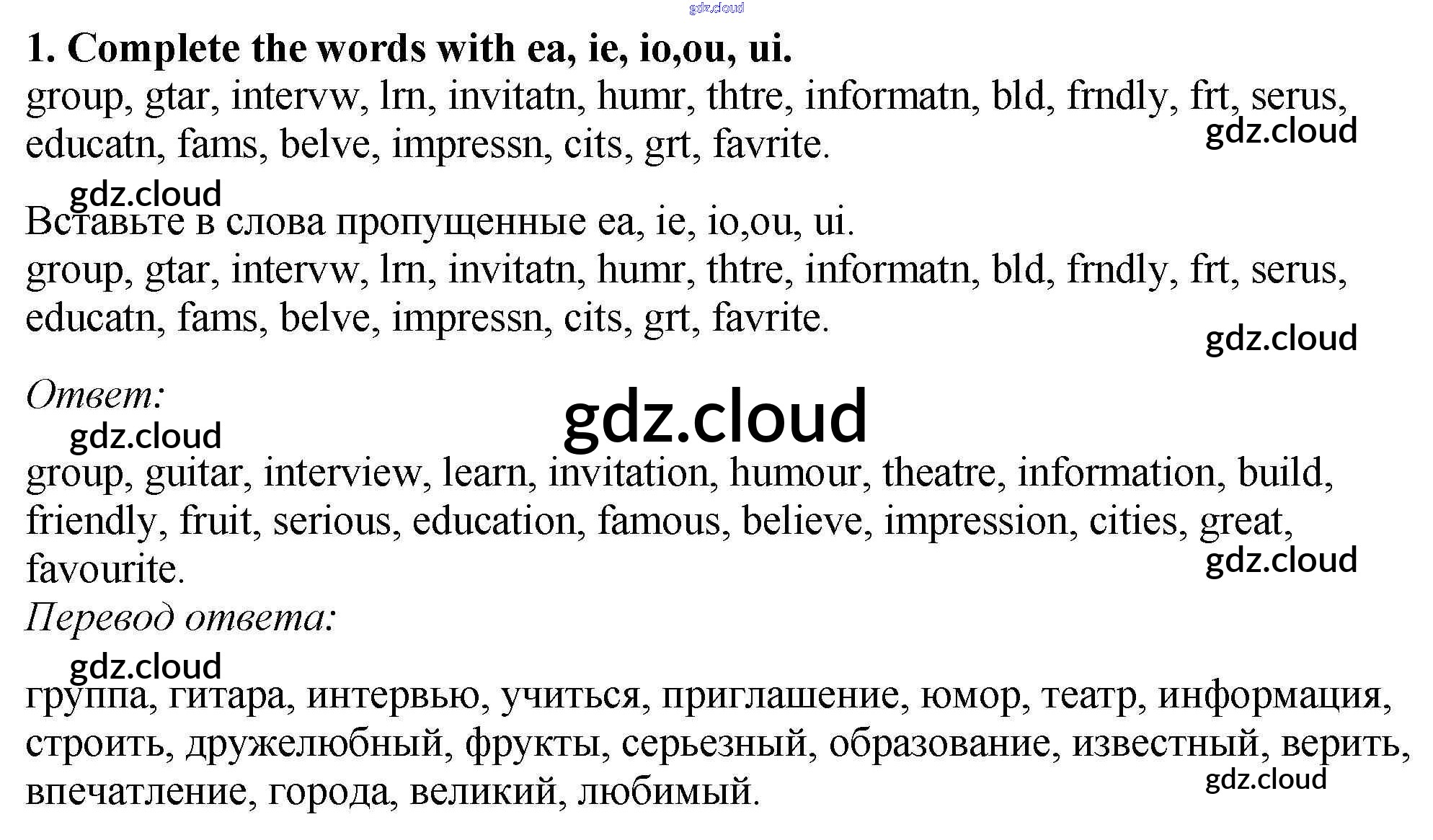 1. Complete the words with ea, ie, io,ou, ui.

group, gtar, intervw, lrn, invitatn, humr, thtre, informatn, bld, frndly, frt, serus, educatn, fams, belve, impressn, cits, grt, favrite.

Вставьте в слова пропущенные ea, ie, io,ou, ui.

group, gtar, intervw, lrn, invitatn, humr, thtre, informatn, bld, frndly, frt, serus, educatn, fams, belve, impressn, cits, grt, favrite.

Ответ:

group, guitar, interview, learn, invitation, humour, theatre, information, build, friendly, fruit, serious, education, famous, believe, impression, cities, great, favourite.

Перевод ответа:

группа, гитара, интервью, учиться, приглашение, юмор, театр, информация, строить, дружелюбный, фрукты, серьезный, образование, известный, верить, впечатление, города, великий, любимый.

gdz.cloud